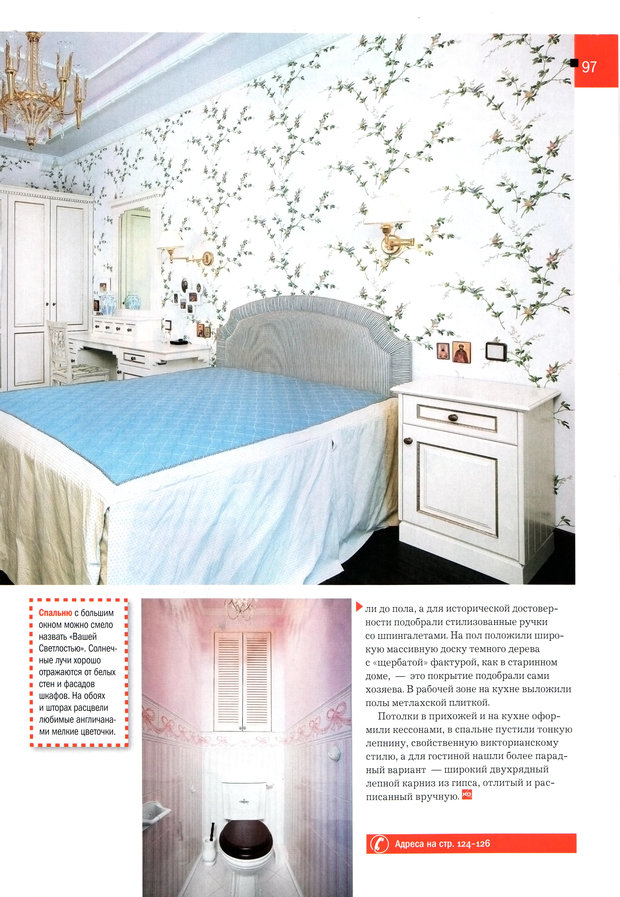 97

Спальню с большим окном можно смело назвать «Вашей Светлостью». Солнечные лучи хорошо отражаются от белых стен и фасадов шкафов. На обоях и шторах расцвели любимые англичанами мелкие цветочки.

ли до пола, а для исторической достоверности подобрали стилизованные ручки со шпингалетами. На пол положили широкую массивную доску темного дерева с «щербатой» фактурой, как в старинном доме, — это покрытие подобрали сами хозяева. В рабочей зоне на кухне выложили полы метлахской плиткой.

Потолки в прихожей и на кухне оформили кессонами, в спальне пустили тонкую лепнину, свойственную викторианскому стилю, а для гостиной нашли более парадный вариант — широкий двухрядный лепной карниз из гипса, отлитый и расписанный вручную.

Адреса на стр. 124-126